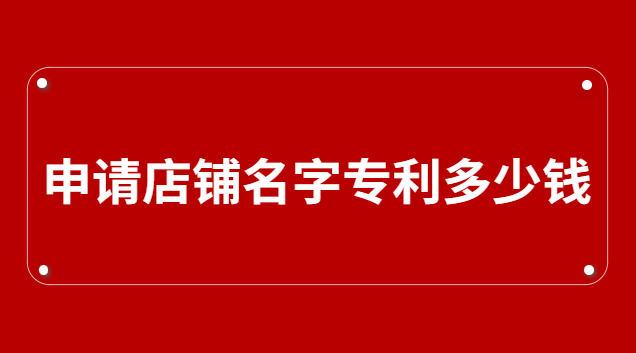 申请店铺名字专利多少钱